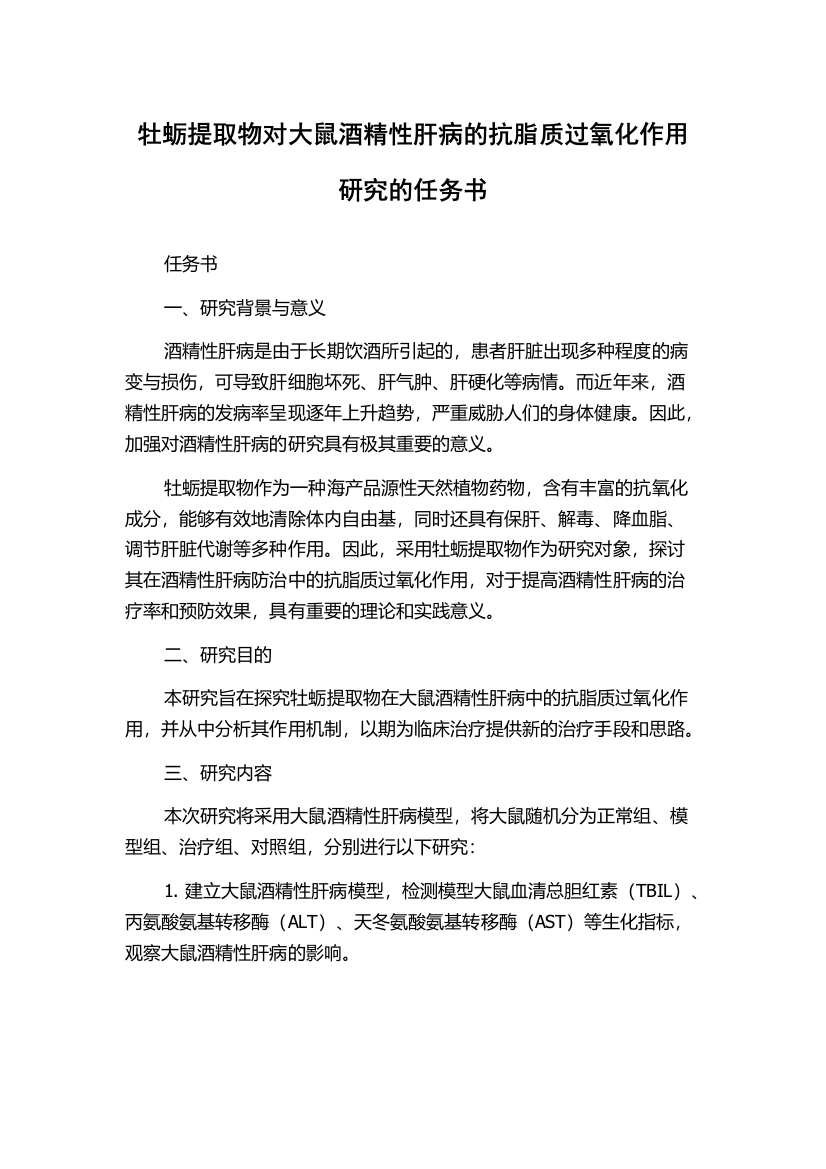 牡蛎提取物对大鼠酒精性肝病的抗脂质过氧化作用研究的任务书

任务书

一、研究背景与意义

酒精性肝病是由于长期饮酒所引起的，患者肝脏出现多种程度的病变与损伤，可导致肝细胞坏死、肝气肿、肝硬化等病情。而近年来，酒精性肝病的发病率呈现逐年上升趋势，严重威胁人们的身体健康。因此，加强对酒精性肝病的研究具有极其重要的意义。

牡蛎提取物作为一种海产品源性天然植物药物，含有丰富的抗氧化成分，能够有效地清除体内自由基，同时还具有保肝、解毒、降血脂、调节肝脏代谢等多种作用。因此，采用牡蛎提取物作为研究对象，探讨其在酒精性肝病防治中的抗脂质过氧化作用，对于提高酒精性肝病的治疗率和预防效果，具有重要的理论和实践意义。

二、研究目的

本研究旨在探究牡蛎提取物在大鼠酒精性肝病中的抗脂质过氧化作用，并从中分析其作用机制，以期为临床治疗提供新的治疗手段和思路。

三、研究内容

本次研究将采用大鼠酒精性肝病模型，将大鼠随机分为正常组、模型组、治疗组、对照组，分别进行以下研究：

1. 建立大鼠酒精性肝病模型，检测模型大鼠血清总胆红素（TBIL）、丙氨酸氨基转移酶（ALT）、天冬氨酸氨基转移酶（AST）等生化指标，观察大鼠酒精性肝病的影响。